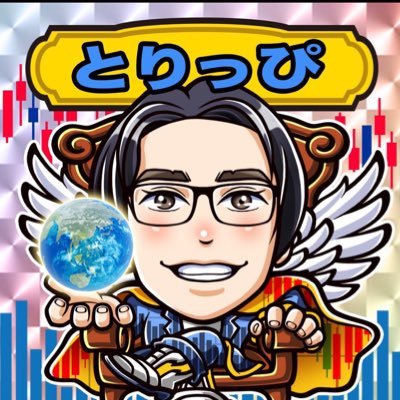 とりっぴ